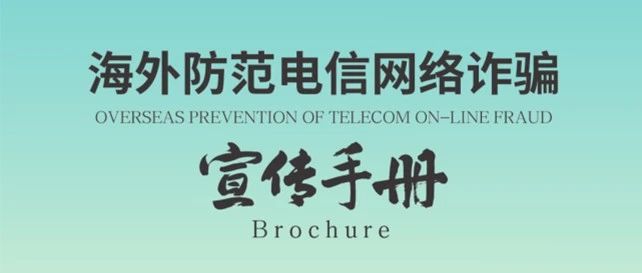 海外防范电信网络诈骗
OVERSEAS PREVENTION OF TELECOM ON-LINE FRAUD
宣传手册
Brochure